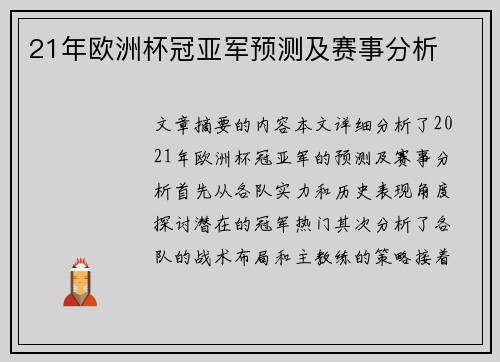 21年欧洲杯冠亚军预测及赛事分析

文章摘要的内容本文详细分析了2021年欧洲杯冠亚军的预测及赛事分析首先从各队实力和历史表现角度探讨潜在的冠军热门其次分析了各队的战术布局和主教练的策略接着